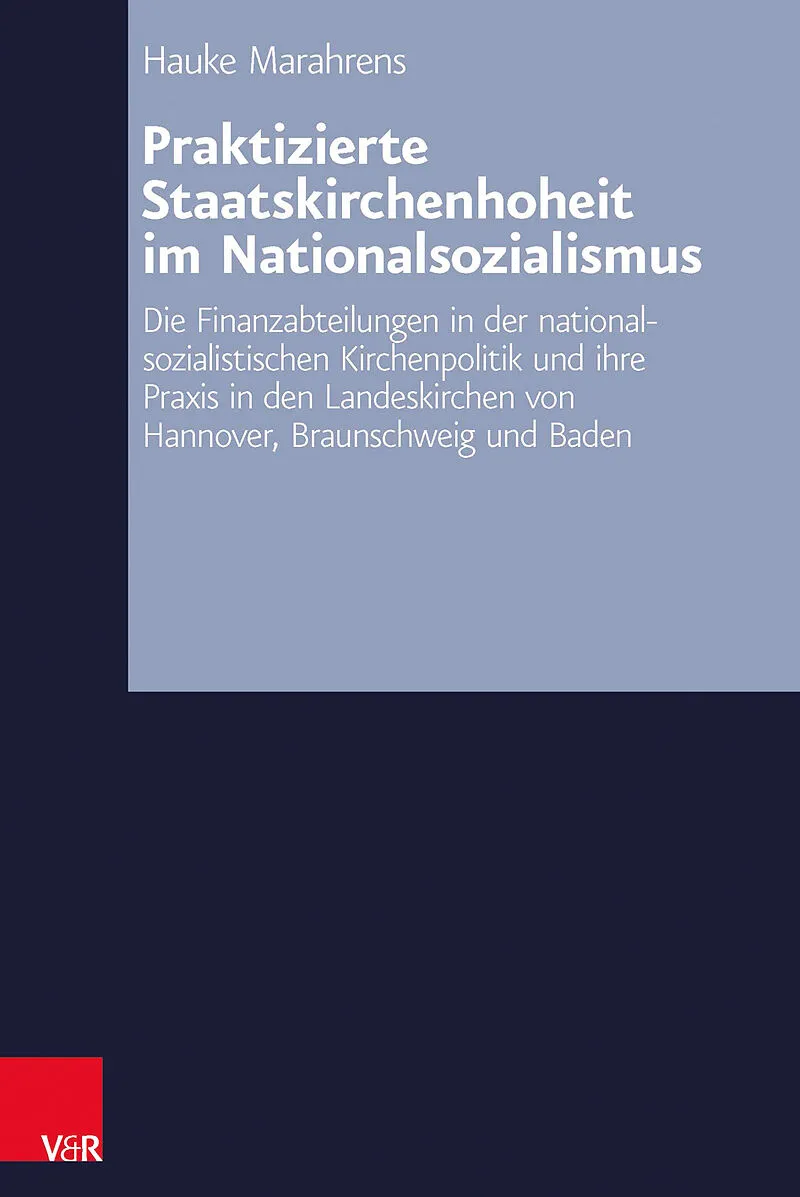 Hauke Marahrens

Praktizierte Staatskirchenhoheit im Nationalsozialismus

Die Finanzabteilungen in der nationalsozialistischen Kirchenpolitik und ihre Praxis in den Landeskirchen von Hannover, Braunschweig und Baden

V&R